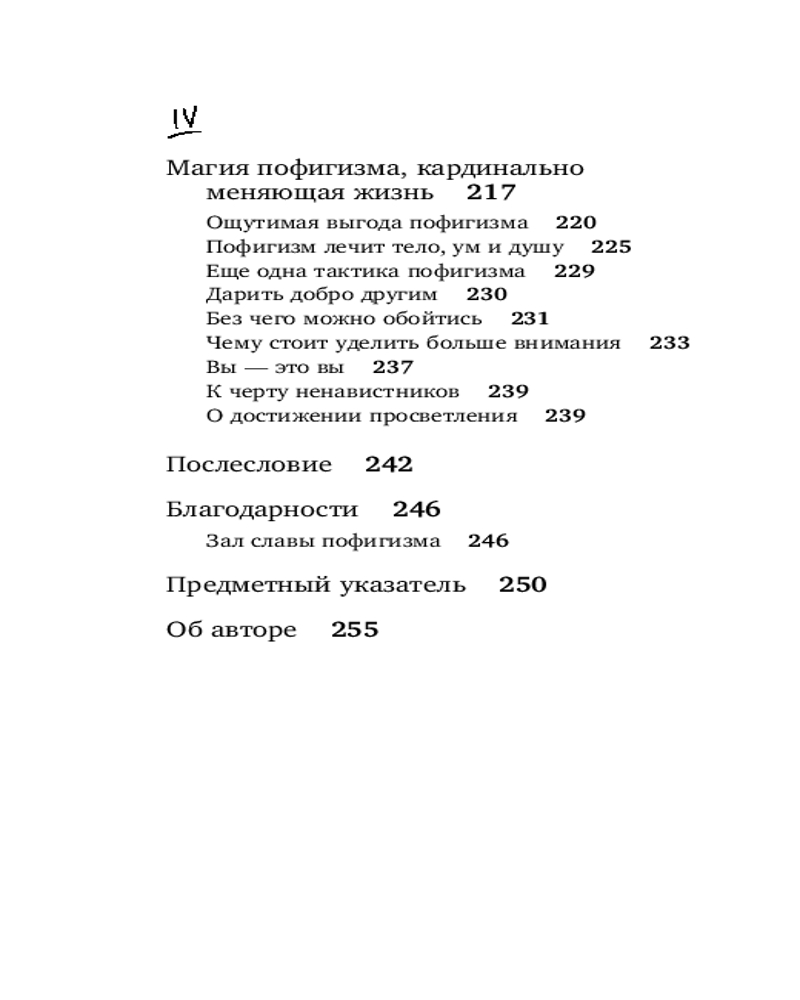 IV

Магия пофигизма, кардинально меняющая жизнь 217

Ощутимая выгода пофигизма 220
Пофигизм лечит тело, ум и душу 225
Еще одна тактика пофигизма 229
Дарить добро другим 230
Без чего можно обойтись 231
Чему стоит уделить больше внимания 233
Вы — это вы 237
К черту ненавистников 239
О достижении просветления 239

Послесловие 242

Благодарности 246

Зал славы пофигизма 246

Предметный указатель 250

Об авторе 255